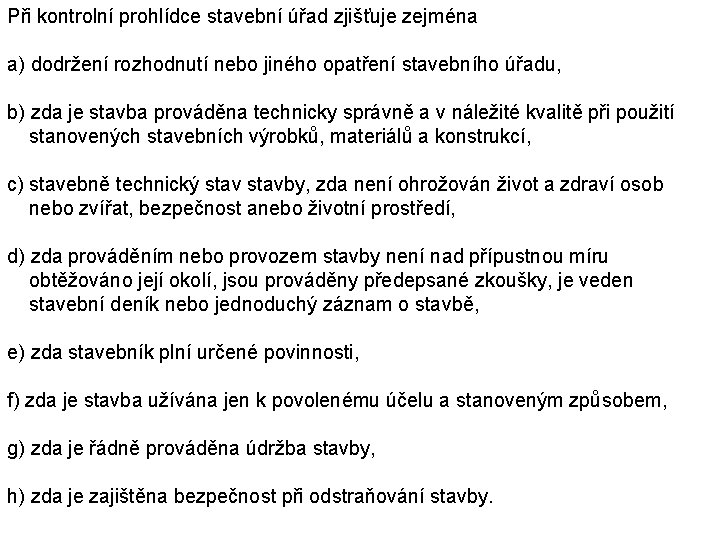 Při kontrolní prohlídce stavební úřad zjišťuje zejména

a) dodržení rozhodnutí nebo jiného opatření stavebního úřadu,

b) zda je stavba prováděna technicky správně a v náležité kvalitě při použití stanovených stavebních výrobků, materiálů a konstrukcí,

c) stavebně technický stav stavby, zda není ohrožován život a zdraví osob nebo zvířat, bezpečnost anebo životní prostředí,

d) zda prováděním nebo provozem stavby není nad přípustnou míru obtěžováno její okolí, jsou prováděny předepsané zkoušky, je veden stavební deník nebo jednoduchý záznam o stavbě,

e) zda stavebník plní určené povinnosti,

f) zda je stavba užívána jen k povolenému účelu a stanoveným způsobem,

g) zda je řádně prováděna údržba stavby,

h) zda je zajištěna bezpečnost při odstraňování stavby.